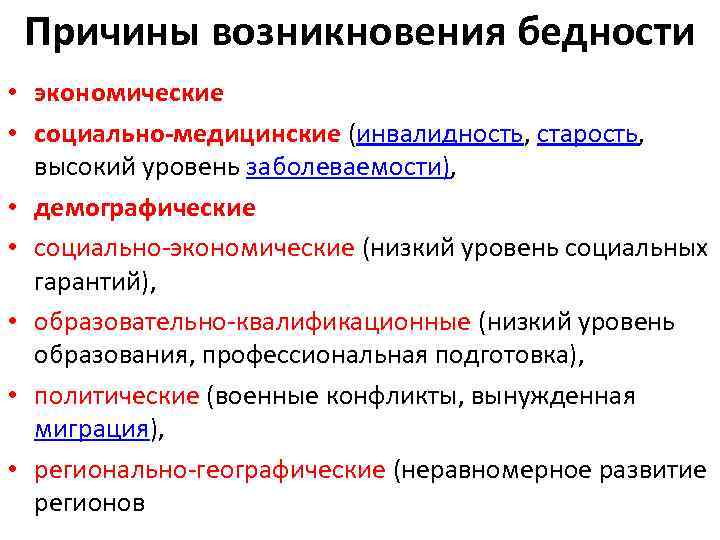 Причины возникновения бедности

• экономические
• социально-медицинские (инвалидность, старость, высокий уровень заболеваемости),
• демографические
• социально-экономические (низкий уровень социальных гарантий),
• образовательно-квалификационные (низкий уровень образования, профессиональная подготовка),
• политические (военные конфликты, вынужденная миграция),
• регионально-географические (неравномерное развитие регионов